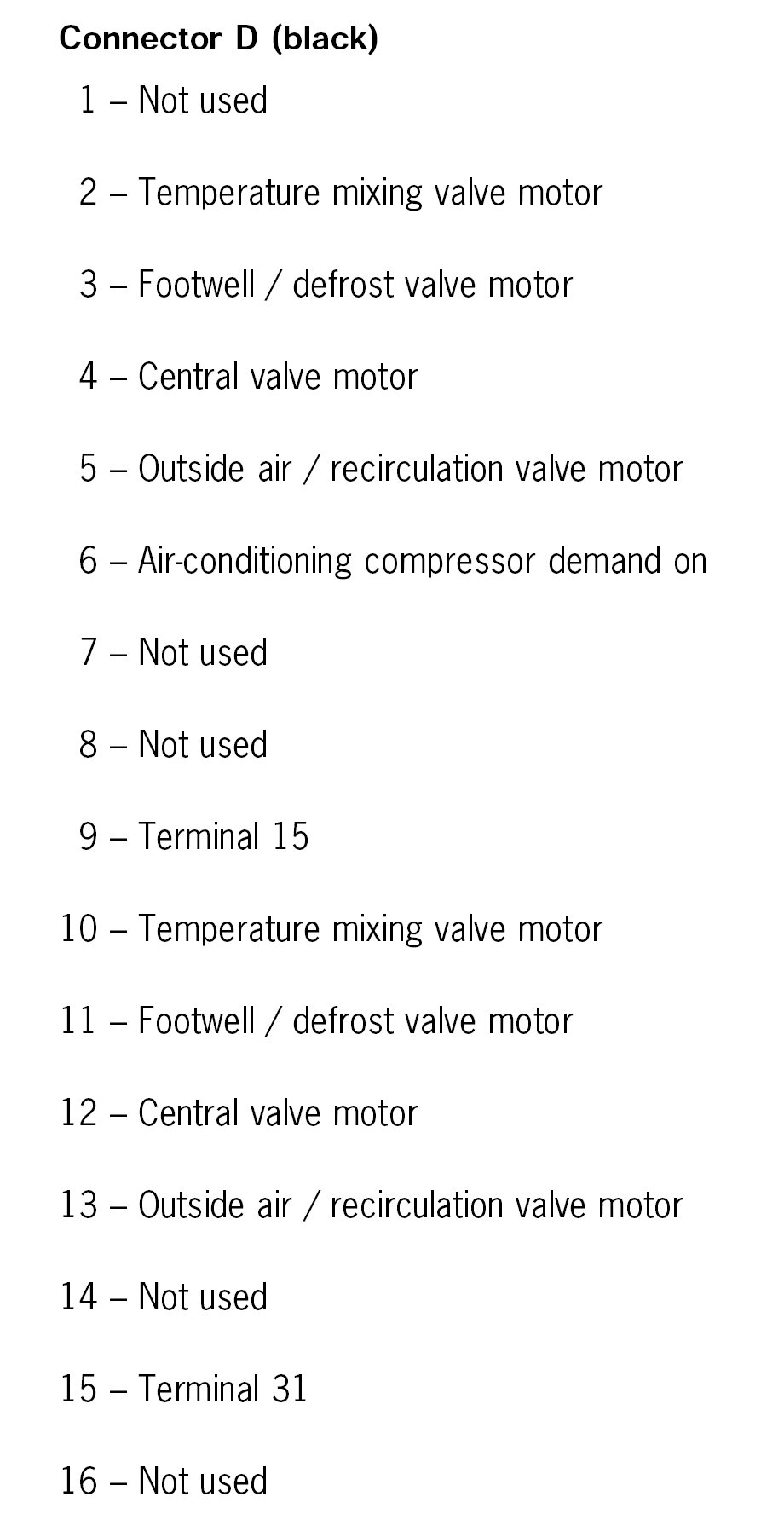 Connector D (black)

1 – Not used

2 – Temperature mixing valve motor

3 – Footwell / defrost valve motor

4 – Central valve motor

5 – Outside air / recirculation valve motor

6 – Air-conditioning compressor demand on

7 – Not used

8 – Not used

9 – Terminal 15

10 – Temperature mixing valve motor

11 – Footwell / defrost valve motor

12 – Central valve motor

13 – Outside air / recirculation valve motor

14 – Not used

15 – Terminal 31

16 – Not used